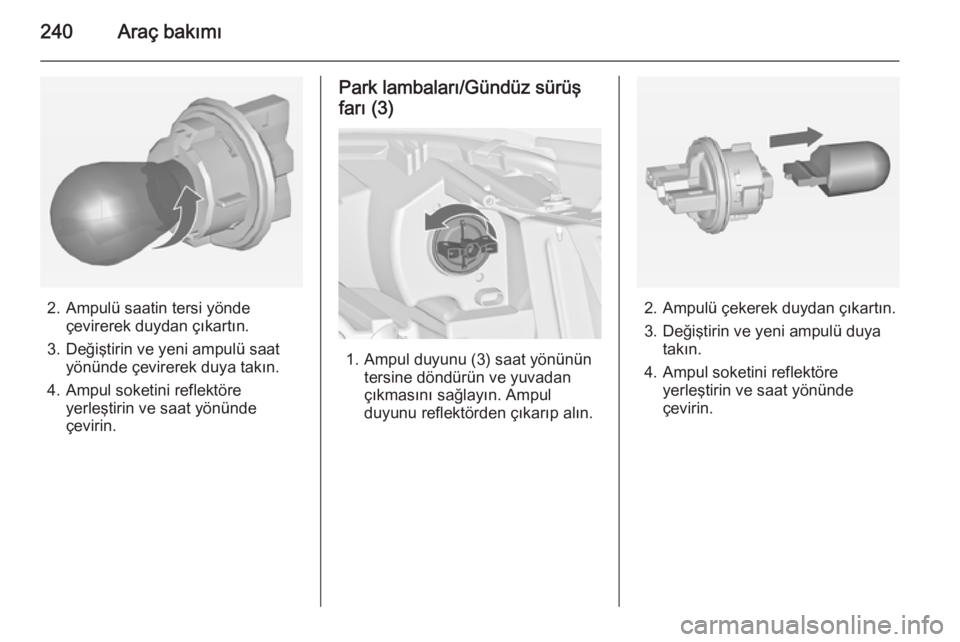 240 Araç bakımı

2. Ampulü saatin tersi yönde çevirerek duydan çıkartın.

3. Değiştirin ve yeni ampulü saat yönünde çevirerek duya takın.

4. Ampul soketini reflektöre yerleştirin ve saat yönünde çevirin.

Park lambaları/Gündüz sürüş farı (3)

1. Ampul duyunu (3) saat yönünün tersine döndürün ve yuvadan çıkmasını sağlayın. Ampul duyunu reflektörden çıkarıp alın.

2. Ampulü çekerek duydan çıkartın.

3. Değiştirin ve yeni ampulü duya takın.

4. Ampul soketini reflektöre yerleştirin ve saat yönünde çevirin.

carmanualsonline.info